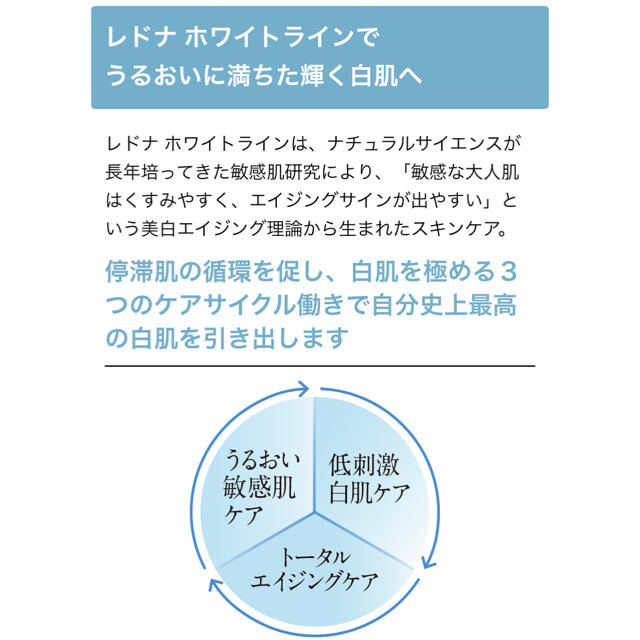 レドナ ホワイトラインで
うるおいに満ちた輝く白肌へ

レドナ ホワイトラインは、ナチュラルサイエンスが長年培ってきた敏感肌研究により、「敏感な大人肌はくすみやすく、エイジングサインが出やすい」という美白エイジング理論から生まれたスキンケア。

停滞肌の循環を促し、白肌を極める３つのケアサイクル働きで自分史上最高の白肌を引き出します

うるおい
敏感肌
ケア

低刺激
白肌ケア

トータル
エイジングケア